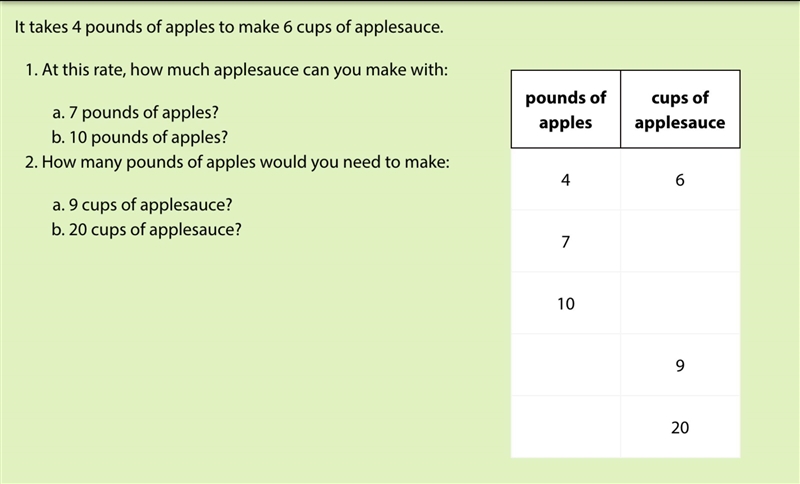 It takes 4 pounds of apples to make 6 cups of applesauce.

1. At this rate, how much applesauce can you make with:

a. 7 pounds of apples?
b. 10 pounds of apples?

2. How many pounds of apples would you need to make:

a. 9 cups of applesauce?
b. 20 cups of applesauce?

| pounds of apples | cups of applesauce |
|---|---|
| 4 | 6 |
| 7 | |
| 10 | |
| | 9 |
| | 20 |